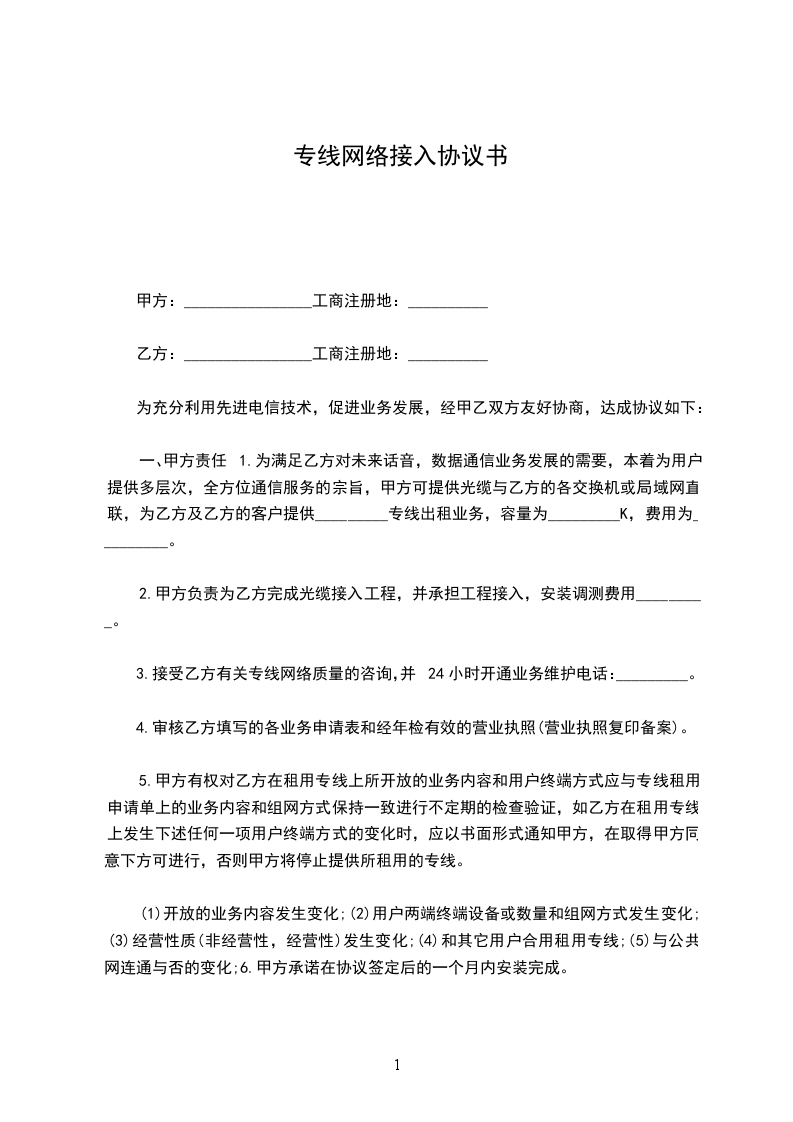 专线网络接入协议书

甲方：________________工商注册地：__________

乙方：________________工商注册地：__________

为充分利用先进电信技术，促进业务发展，经甲乙双方友好协商，达成协议如下：

一、甲方责任 1.为满足乙方对未来话音，数据通信业务发展的需要，本着为用户提供多层次，全方位通信服务的宗旨，甲方可提供光缆与乙方的各交换机或局域网直联，为乙方及乙方的客户提供_________专线出租业务，容量为_________K，费用为_________。

2.甲方负责为乙方完成光缆接入工程，并承担工程接入，安装调测费用_________。

3.接受乙方有关专线网络质量的咨询,并 24小时开通业务维护电话:_________。

4.审核乙方填写的各业务申请表和经年检有效的营业执照(营业执照复印备案)。

5.甲方有权对乙方在租用专线上所开放的业务内容和用户终端方式应与专线租用申请单上的业务内容和组网方式保持一致进行不定期的检查验证，如乙方在租用专线上发生下述任何一项用户终端方式的变化时，应以书面形式通知甲方，在取得甲方同意下方可进行，否则甲方将停止提供所租用的专线。

(1)开放的业务内容发生变化;(2)用户两端终端设备或数量和组网方式发生变化;(3)经营性质(非经营性，经营性)发生变化;(4)和其它用户合用租用专线;(5)与公共网连通与否的变化;6.甲方承诺在协议签定后的一个月内安装完成。

1